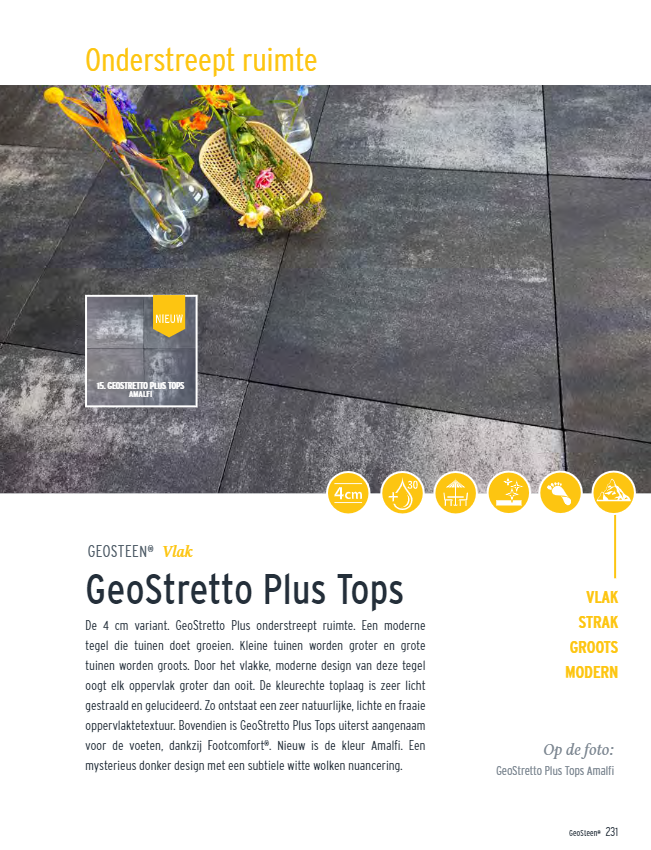 Onderstreept ruimte

NIEUW

15. GEOSTRETTO PLUS TOPS
AMALFI

4cm

30

GEOSTEEN® Vlak

GeoStretto Plus Tops

De 4 cm variant. GeoStretto Plus onderstreept ruimte. Een moderne tegel die tuinen doet groeien. Kleine tuinen worden groter en grote tuinen worden groots. Door het vlakke, moderne design van deze tegel oogt elk oppervlak groter dan ooit. De kleurechte toplaag is zeer licht gestraald en gelucideerd. Zo ontstaat een zeer natuurlijke, lichte en fraaie oppervlaktetextuur. Bovendien is GeoStretto Plus Tops uiterst aangenaam voor de voeten, dankzij Footcomfort®. Nieuw is de kleur Amalfi. Een mysterieus donker design met een subtiele witte wolken nuancering.

VLAK
STRAK
GROOTS
MODERN

Op de foto:
GeoStretto Plus Tops Amalfi

GeoSteen® 231